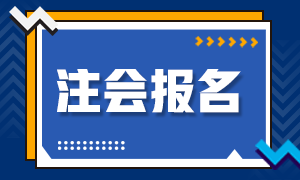 注会报名